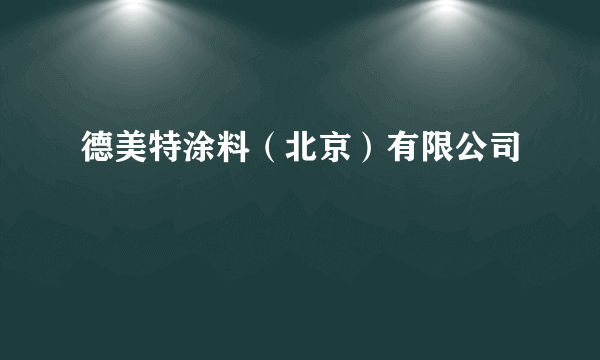 德美特涂料（北京）有限公司